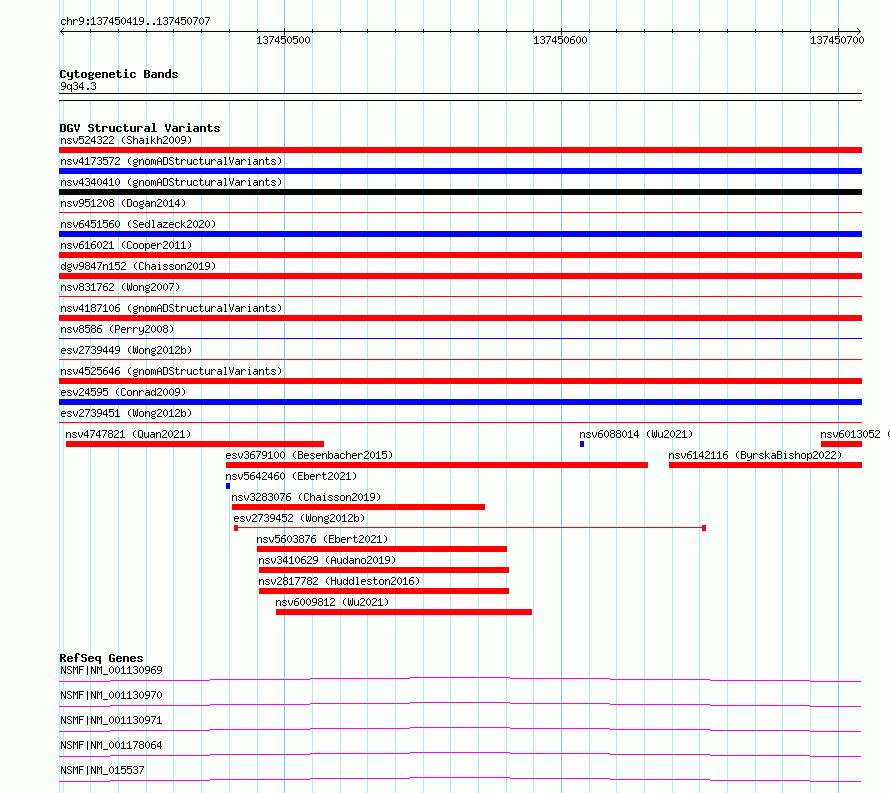 chr9:137450419..137450707

137450500

137450600

137450700

Cytogenetic Bands
9q34.3

DGV Structural Variants
nsv524322 (Shaikh2009)
nsv4173572 (gnomADStructuralVariants)
nsv4340410 (gnomADStructuralVariants)
nsv951208 (Dogan2014)
nsv6451560 (Sedlazeck2020)
nsv616021 (Cooper2011)
dgv9847n152 (Chaisson2019)
nsv831762 (Wong2007)
nsv4187106 (gnomADStructuralVariants)
nsv8586 (Perry2008)
esv2739449 (Wong2012b)
nsv4525646 (gnomADStructuralVariants)
esv24595 (Conrad2009)
esv2739451 (Wong2012b)
nsv4747821 (Quan2021)
nsv6088014 (Wu2021)
nsv6013052 (
esv3679100 (Besenbacher2015)
nsv6142116 (ByrskaBishop2022)
nsv5642460 (Ebert2021)
nsv3283076 (Chaisson2019)
esv2739452 (Wong2012b)
nsv5603876 (Ebert2021)
nsv3410629 (Audano2019)
nsv2817782 (Huddleston2016)
nsv6009812 (Wu2021)

RefSeq Genes
NSMF|NM_001130969
NSMF|NM_001130970
NSMF|NM_001130971
NSMF|NM_001178064
NSMF|NM_015537